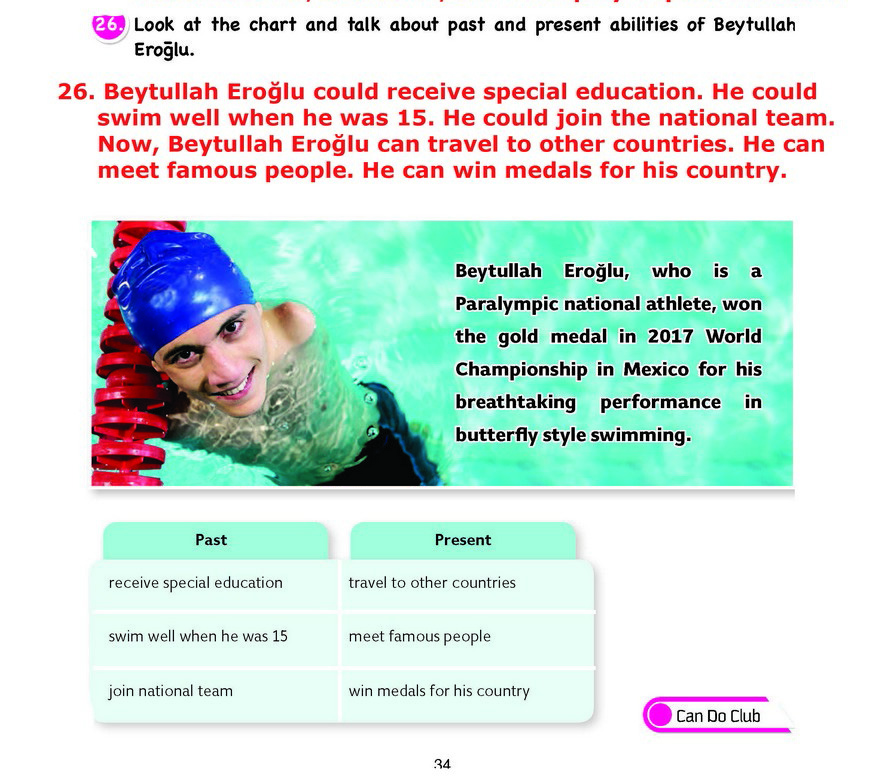 26. Look at the chart and talk about past and present abilities of Beytullah Eroğlu.

26. Beytullah Eroğlu could receive special education. He could swim well when he was 15. He could join the national team. Now, Beytullah Eroğlu can travel to other countries. He can meet famous people. He can win medals for his country.

Beytullah Eroğlu, who is a Paralympic national athlete, won the gold medal in 2017 World Championship in Mexico for his breathtaking performance in butterfly style swimming.

| Past | Present |
|---|---|
| receive special education | travel to other countries |
| swim well when he was 15 | meet famous people |
| join national team | win medals for his country |

Can Do Club

34